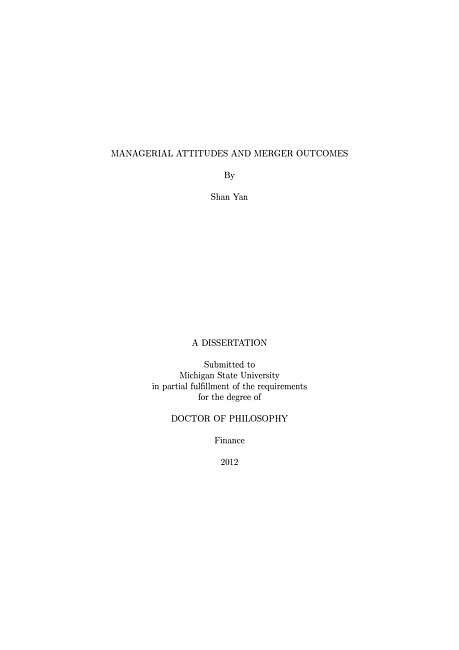 MANAGERIAL ATTITUDES AND MERGER OUTCOMES

By

Shan Yan

A DISSERTATION

Submitted to
Michigan State University
in partial fulfillment of the requirements
for the degree of

DOCTOR OF PHILOSOPHY

Finance

2012